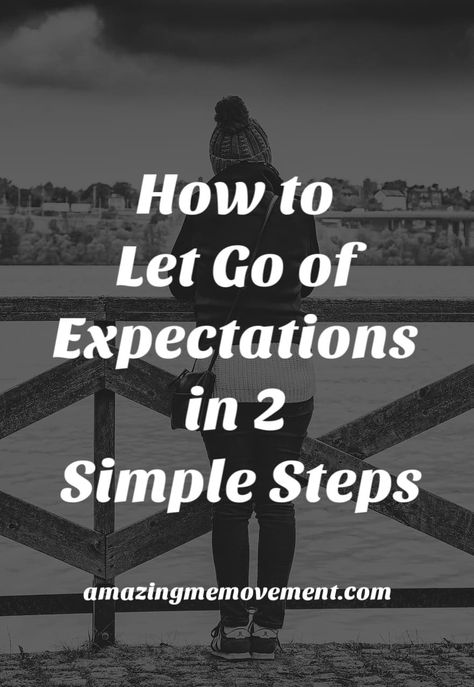 How to Let Go of Expectations in 2 Simple Steps

amazingmemovement.com